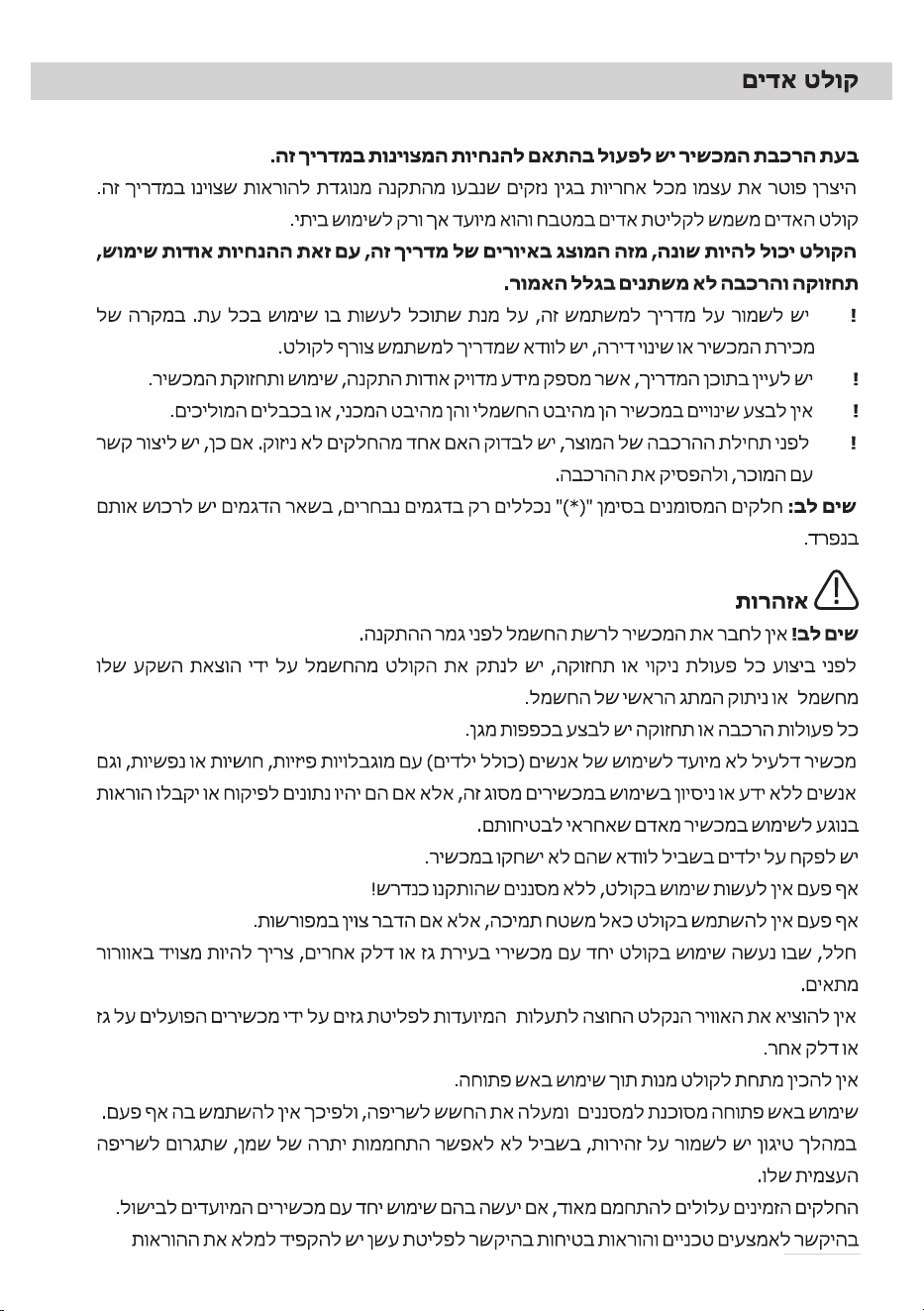 קולט אדים

בעת הרכבת המכשיר יש לפעול בהתאם להנחיות המצוינות במדריך זה.

היצרן פוטר את עצמו מכל אחריות בגין נזקים שנבעו מהתקנה מנוגדת להוראות שצוינו במדריך זה.

קולט האדים משמש לקליטת אדים במטבח והוא מיועד אך ורק לשימוש ביתי.

הקולט יכול להיות שונה, מזה המוצג באיורים של מדריך זה, עם זאת ההנחיות אודות שימוש, תחזוקה והרכבה לא משתנים בגלל האמור.

! יש לשמור על מדריך למשתמש זה, על מנת שתוכל לעשות בו שימוש בכל עת. במקרה של מכירת המכשיר או שינוי דירה, יש לוודא שמדריך למשתמש צורף לקולט.

! יש לעיין בתוכן המדריך, אשר מספק מידע מדויק אודות התקנה, שימוש ותחזוקת המכשיר.

! אין לבצע שינויים במכשיר הן מהיבט החשמלי והן מהיבט המכני, או בכבלים המוליכים.

! לפני תחילת ההרכבה של המוצר, יש לבדוק האם אחד מהחלקים לא ניזוק. אם כן, יש ליצור קשר עם המוכר, ולהפסיק את ההרכבה.

שים לב: חלקים המסומנים בסימן "(*)" נכללים רק בדגמים נבחרים, בשאר הדגמים יש לרכוש אותם בנפרד.

אזהרות

שים לב! אין לחבר את המכשיר לרשת החשמל לפני גמר ההתקנה.

לפני ביצוע כל פעולת ניקוי או תחזוקה, יש לנתק את הקולט מהחשמל על ידי הוצאת השקע שלו מחשמל או ניתוק המתג הראשי של החשמל.

כל פעולות הרכבה או תחזוקה יש לבצע בכפפות מגן.

מכשיר דלעיל לא מיועד לשימוש של אנשים (כולל ילדים) עם מוגבלויות פיזיות, חושיות או נפשיות, וגם אנשים ללא ידע או ניסיון בשימוש במכשירים מסוג זה, אלא אם הם יהיו נתונים לפיקוח או יקבלו הוראות בנוגע לשימוש במכשיר מאדם שאחראי לבטיחותם.

יש לפקח על ילדים בשביל לוודא שהם לא ישחקו במכשיר.

אף פעם אין לעשות שימוש בקולט, ללא מסננים שהותקנו כנדרש!

אף פעם אין להשתמש בקולט כאל משטח תמיכה, אלא אם הדבר צוין במפורשות.

חלל, שבו נעשה שימוש בקולט יחד עם מכשירי בעירת גז או דלק אחרים, צריך להיות מצויד באוורור מתאים.

אין להוציא את האוויר הנקלט החוצה לתעלות המיועדות לפליטת גזים על ידי מכשירים הפועלים על גז או דלק אחר.

אין להכין מתחת לקולט מנות תוך שימוש באש פתוחה.

שימוש באש פתוחה מסוכנת למסננים ומעלה את החשש לשריפה, ולפיכך אין להשתמש בה אף פעם.

במהלך טיגון יש לשמור על זהירות, בשביל לא לאפשר התחממות יתרה של שמן, שתגרום לשריפה העצמית שלו.

החלקים הזמינים עלולים להתחמם מאוד, אם יעשה בהם שימוש יחד עם מכשירים המיועדים לבישול.

בהיקשר לאמצעים טכניים והוראות בטיחות בהיקשר לפליטת עשן יש להקפיד למלא את ההוראות